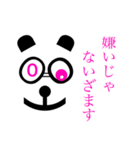 嫌いじゃ
ないざます